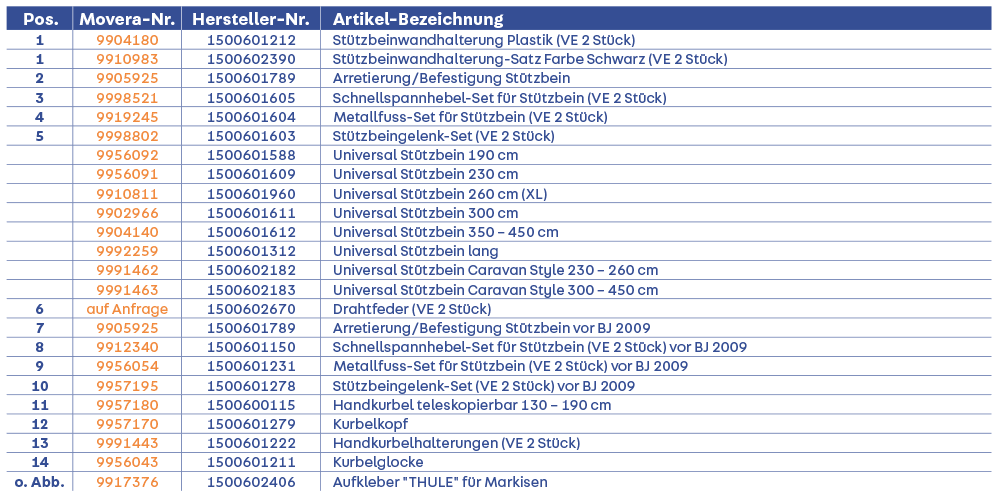 | Pos. | Movera-Nr. | Hersteller-Nr. | Artikel-Bezeichnung |
|---|---|---|---|
| 1 | 9904180 | 1500601212 | Stützbeinwandhalterung Plastik (VE 2 Stück) |
| 1 | 9910983 | 1500602390 | Stützbeinwandhalterung-Satz Farbe Schwarz (VE 2 Stück) |
| 2 | 9905925 | 1500601789 | Arretierung/Befestigung Stützbein |
| 3 | 9998521 | 1500601605 | Schnellspannhebel-Set für Stützbein (VE 2 Stück) |
| 4 | 9919245 | 1500601604 | Metallfuss-Set für Stützbein (VE 2 Stück) |
| 5 | 9998802 | 1500601603 | Stützbeingelenk-Set (VE 2 Stück) |
| | 9956092 | 1500601588 | Universal Stützbein 190 cm |
| | 9956091 | 1500601609 | Universal Stützbein 230 cm |
| | 9910811 | 1500601960 | Universal Stützbein 260 cm (XL) |
| | 9902966 | 1500601611 | Universal Stützbein 300 cm |
| | 9904140 | 1500601612 | Universal Stützbein 350 – 450 cm |
| | 9992259 | 1500601312 | Universal Stützbein lang |
| | 9991462 | 1500602182 | Universal Stützbein Caravan Style 230 – 260 cm |
| | 9991463 | 1500602183 | Universal Stützbein Caravan Style 300 – 450 cm |
| 6 | auf Anfrage | 1500602670 | Drahtfeder (VE 2 Stück) |
| 7 | 9905925 | 1500601789 | Arretierung/Befestigung Stützbein vor BJ 2009 |
| 8 | 9912340 | 1500601150 | Schnellspannhebel-Set für Stützbein (VE 2 Stück) vor BJ 2009 |
| 9 | 9956054 | 1500601231 | Metallfuss-Set für Stützbein (VE 2 Stück) vor BJ 2009 |
| 10 | 9957195 | 1500601278 | Stützbeingelenk-Set (VE 2 Stück) vor BJ 2009 |
| 11 | 9957180 | 1500600115 | Handkurbel teleskopierbar 130 – 190 cm |
| 12 | 9957170 | 1500601279 | Kurbelkopf |
| 13 | 9991443 | 1500601222 | Handkurbelhalterungen (VE 2 Stück) |
| 14 | 9956043 | 1500601211 | Kurbelglocke |
| o. Abb. | 9917376 | 1500602406 | Aufkleber "THULE" für Markisen |